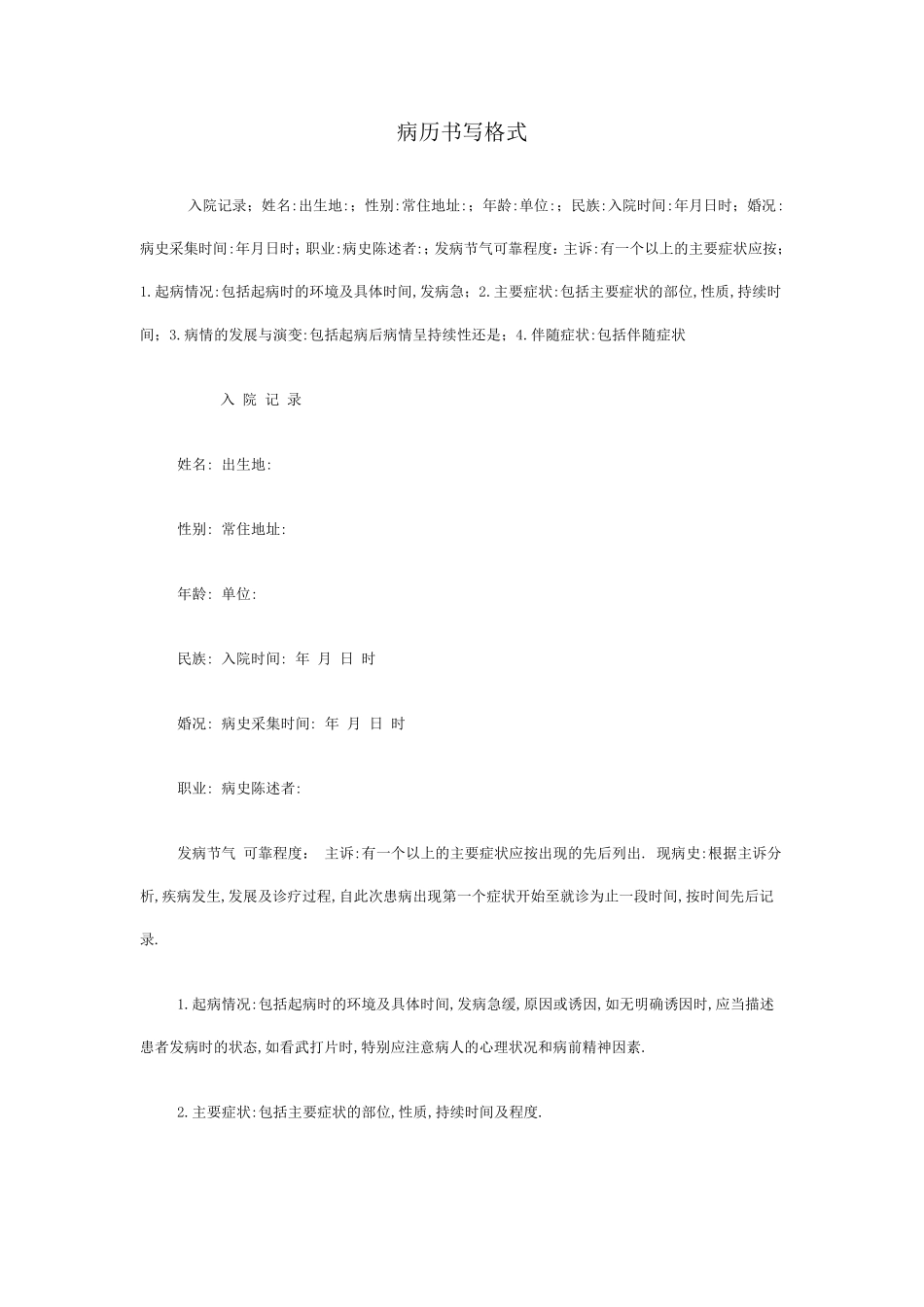 病历书写格式

入院记录；姓名:出生地:；性别:常住地址:；年龄:单位:；民族:入院时间:年月日时；婚况:病史采集时间:年月日时；职业:病史陈述者:；发病节气可靠程度：主诉:有一个以上的主要症状应按；1.起病情况:包括起病时的环境及具体时间,发病急；2.主要症状:包括主要症状的部位,性质,持续时间；3.病情的发展与演变:包括起病后病情呈持续性还是；4.伴随症状:包括伴随症状

入 院 记 录

姓名: 出生地:

性别: 常住地址:

年龄: 单位:

民族: 入院时间: 年 月 日 时

婚况: 病史采集时间: 年 月 日 时

职业: 病史陈述者:

发病节气 可靠程度： 主诉:有一个以上的主要症状应按出现的先后列出. 现病史:根据主诉分析,疾病发生,发展及诊疗过程,自此次患病出现第一个症状开始至就诊为止一段时间,按时间先后记录.

1.起病情况:包括起病时的环境及具体时间,发病急缓,原因或诱因,如无明确诱因时,应当描述患者发病时的状态,如看武打片时,特别应注意病人的心理状况和病前精神因素.

2.主要症状:包括主要症状的部位,性质,持续时间及程度.